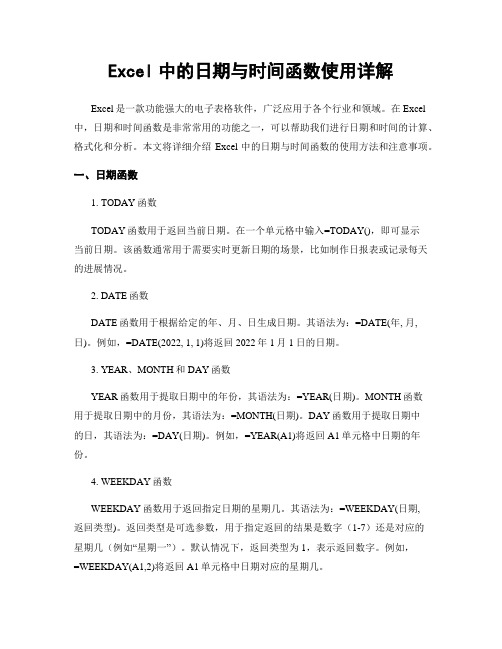 Excel 中的日期与时间函数使用详解

Excel 是一款功能强大的电子表格软件，广泛应用于各个行业和领域。在 Excel 中，日期和时间函数是非常常用的功能之一，可以帮助我们进行日期和时间的计算、格式化和分析。本文将详细介绍 Excel 中的日期与时间函数的使用方法和注意事项。

一、日期函数

1. TODAY 函数

TODAY 函数用于返回当前日期。在一个单元格中输入=TODAY()，即可显示当前日期。该函数通常用于需要实时更新日期的场景，比如制作日报表或记录每天的进展情况。

2. DATE 函数

DATE 函数用于根据给定的年、月、日生成日期。其语法为：=DATE(年, 月, 日)。例如，=DATE(2022, 1, 1)将返回 2022 年 1 月 1 日的日期。

3. YEAR、MONTH 和 DAY 函数

YEAR 函数用于提取日期中的年份，其语法为：=YEAR(日期)。MONTH 函数用于提取日期中的月份，其语法为：=MONTH(日期)。DAY 函数用于提取日期中的日，其语法为：=DAY(日期)。例如，=YEAR(A1)将返回 A1 单元格中日期的年份。

4. WEEKDAY 函数

WEEKDAY 函数用于返回指定日期的星期几。其语法为：=WEEKDAY(日期, 返回类型)。返回类型是可选参数，用于指定返回的结果是数字（1-7）还是对应的星期几（例如“星期一”）。默认情况下，返回类型为 1，表示返回数字。例如，=WEEKDAY(A1,2)将返回 A1 单元格中日期对应的星期几。